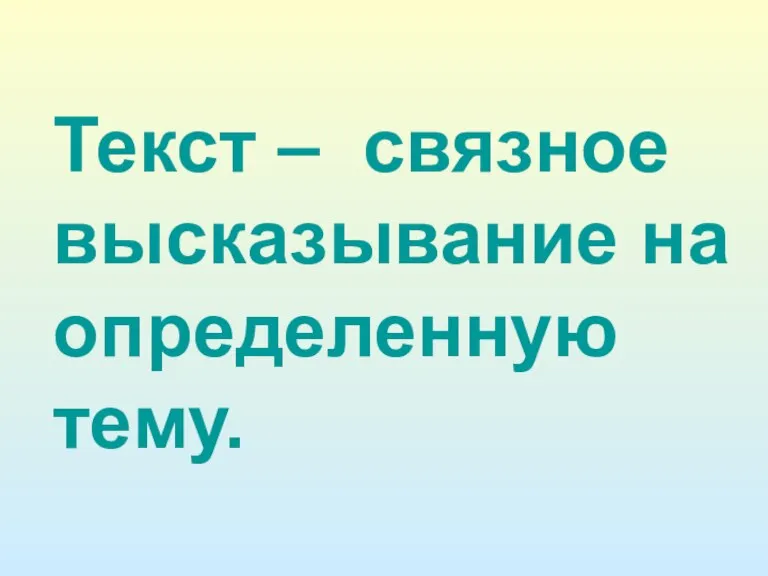 Текст – связное высказывание на определенную тему.